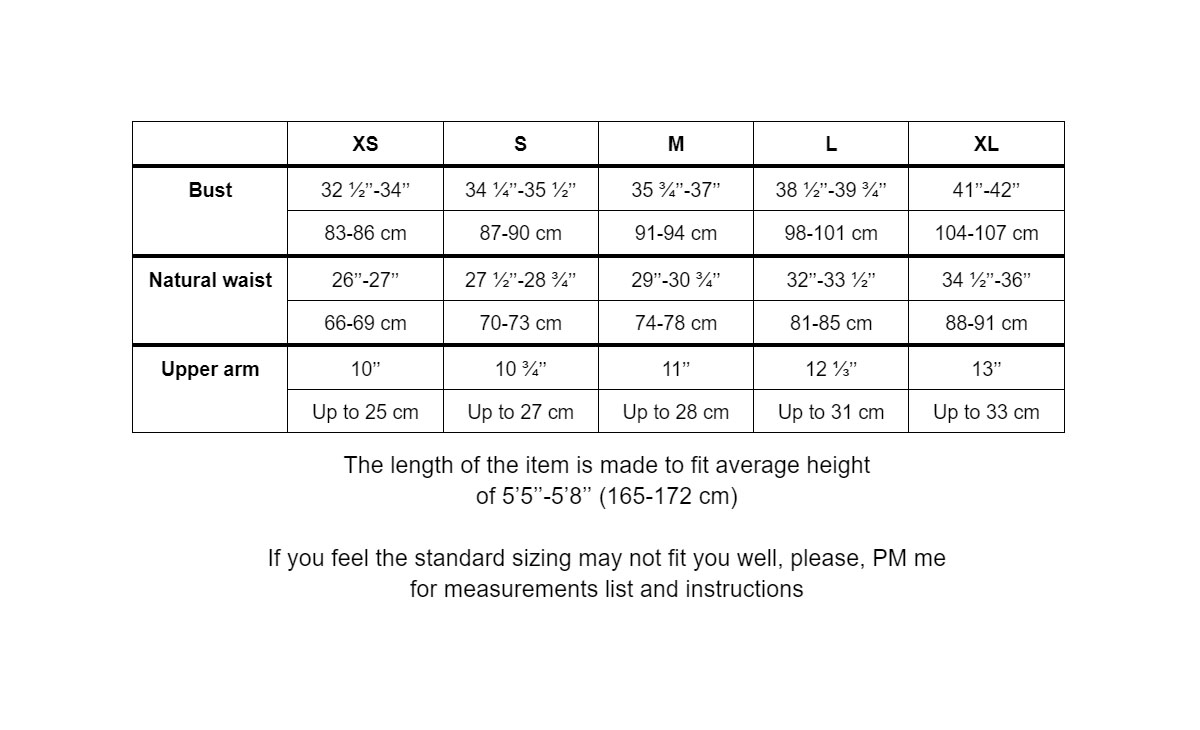 |  | XS | S | M | L | XL |
|---|---|---|---|---|---|
| Bust | 32 ½”-34” | 34 ¼”-35 ½” | 35 ¾”-37” | 38 ½”-39 ¾” | 41”-42” |
|  | 83-86 cm | 87-90 cm | 91-94 cm | 98-101 cm | 104-107 cm |
| Natural waist | 26”-27” | 27 ½”-28 ¾” | 29”-30 ¾” | 32”-33 ½” | 34 ½”-36” |
|  | 66-69 cm | 70-73 cm | 74-78 cm | 81-85 cm | 88-91 cm |
| Upper arm | 10” | 10 ¾” | 11” | 12 ⅓” | 13” |
|  | Up to 25 cm | Up to 27 cm | Up to 28 cm | Up to 31 cm | Up to 33 cm |

The length of the item is made to fit average height of 5’5’’-5’8’’ (165-172 cm)

If you feel the standard sizing may not fit you well, please, PM me for measurements list and instructions